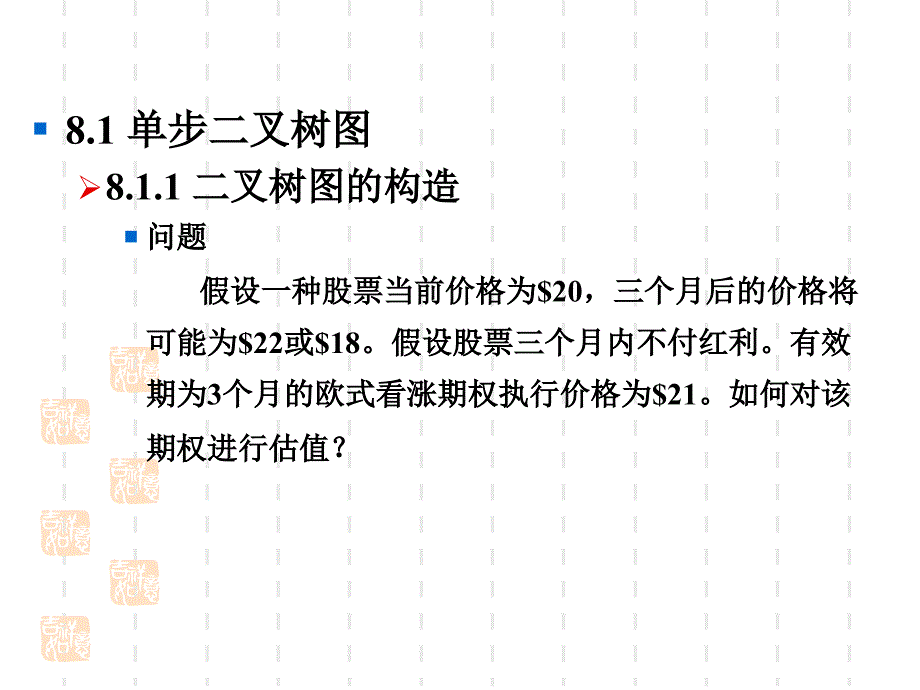 8.1 单步二叉树图

8.1.1 二叉树图的构造

问题

假设一种股票当前价格为\$20，三个月后的价格将可能为\$22或\$18。假设股票三个月内不付红利。有效期为3个月的欧式看涨期权执行价格为\$21。如何对该期权进行估值？